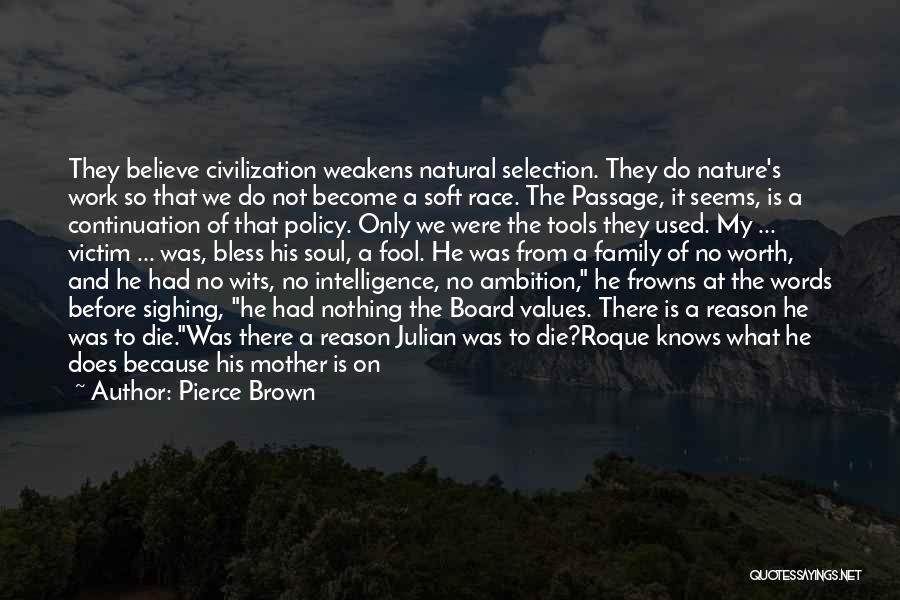 They believe civilization weakens natural selection. They do nature's work so that we do not become a soft race. The Passage, it seems, is a continuation of that policy. Only we were the tools they used. My ... victim ... was, bless his soul, a fool. He was from a family of no worth, and he had no wits, no intelligence, no ambition," he frowns at the words before sighing, "he had nothing the Board values. There is a reason he was to die."Was there a reason Julian was to die?Roque knows what he does because his mother is on

~ Author: Pierce Brown

QUOTESSAYINGS.NET